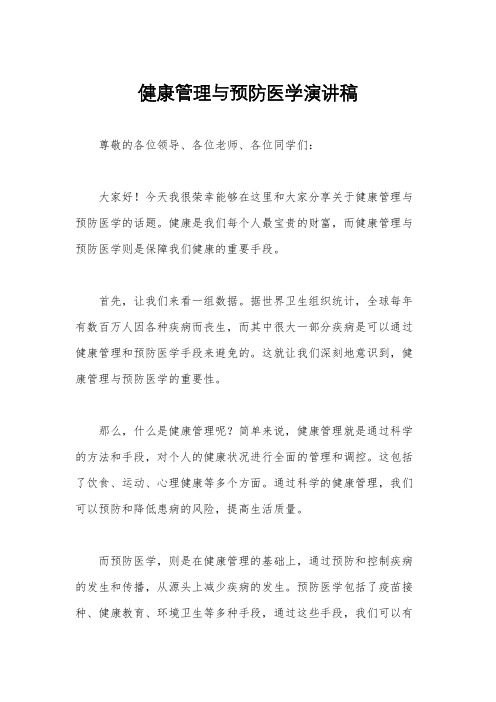 健康管理与预防医学演讲稿

尊敬的各位领导、各位老师、各位同学们：

大家好！今天我很荣幸能够在这里和大家分享关于健康管理与预防医学的话题。健康是我们每个人最宝贵的财富，而健康管理与预防医学则是保障我们健康的重要手段。

首先，让我们来看一组数据。据世界卫生组织统计，全球每年有数百万人因各种疾病而丧生，而其中很大一部分疾病是可以通过健康管理和预防医学手段来避免的。这就让我们深刻地意识到，健康管理与预防医学的重要性。

那么，什么是健康管理呢？简单来说，健康管理就是通过科学的方法和手段，对个人的健康状况进行全面的管理和调控。这包括了饮食、运动、心理健康等多个方面。通过科学的健康管理，我们可以预防和降低患病的风险，提高生活质量。

而预防医学，则是在健康管理的基础上，通过预防和控制疾病的发生和传播，从源头上减少疾病的发生。预防医学包括了疫苗接种、健康教育、环境卫生等多种手段，通过这些手段，我们可以有